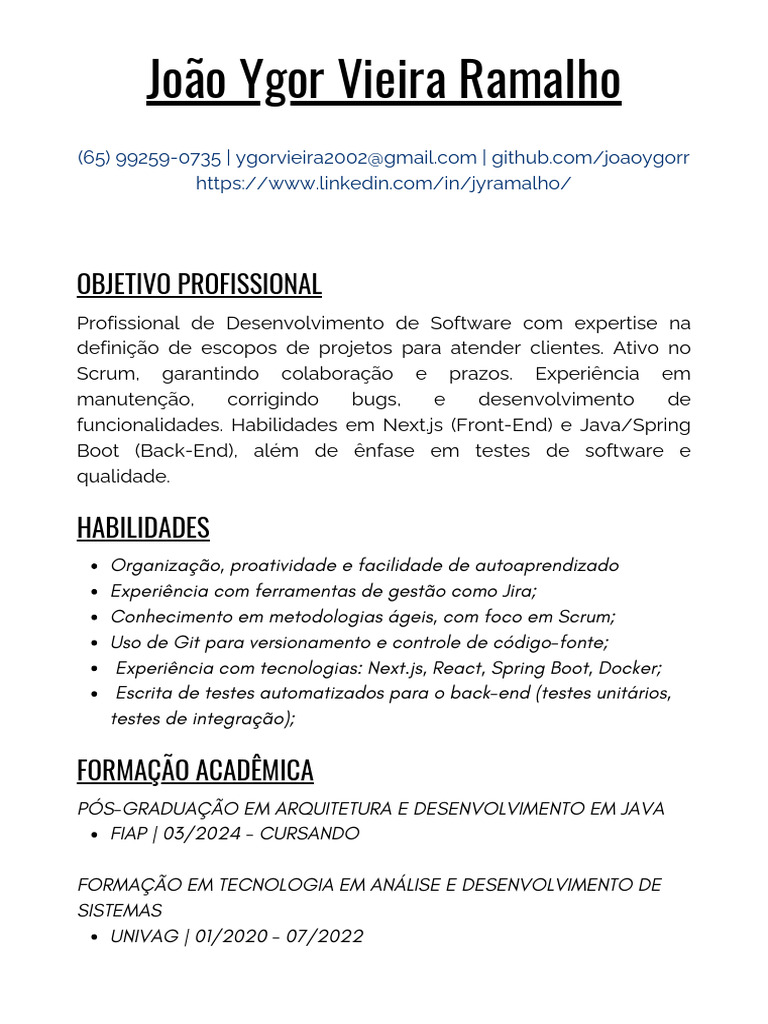 João Ygor Vieira Ramalho

(65) 99259-0735 | ygorvieira2002@gmail.com | github.com/joaoygorr
https://www.linkedin.com/in/jyramalho/

OBJETIVO PROFISSIONAL

Profissional de Desenvolvimento de Software com expertise na definição de escopos de projetos para atender clientes. Ativo no Scrum, garantindo colaboração e prazos. Experiência em manutenção, corrigindo bugs, e desenvolvimento de funcionalidades. Habilidades em Next.js (Front-End) e Java/Spring Boot (Back-End), além de ênfase em testes de software e qualidade.

HABILIDADES

- Organização, proatividade e facilidade de autoaprendizado
- Experiência com ferramentas de gestão como Jira;
- Conhecimento em metodologias ágeis, com foco em Scrum;
- Uso de Git para versionamento e controle de código-fonte;
- Experiência com tecnologias: Next.js, React, Spring Boot, Docker;
- Escrita de testes automatizados para o back-end (testes unitários, testes de integração);

FORMAÇÃO ACADÊMICA

PÓS-GRADUAÇÃO EM ARQUITETURA E DESENVOLVIMENTO EM JAVA
- FIAP | 03/2024 - CURSANDO

FORMAÇÃO EM TECNOLOGIA EM ANÁLISE E DESENVOLVIMENTO DE SISTEMAS
- UNIVAG | 01/2020 - 07/2022